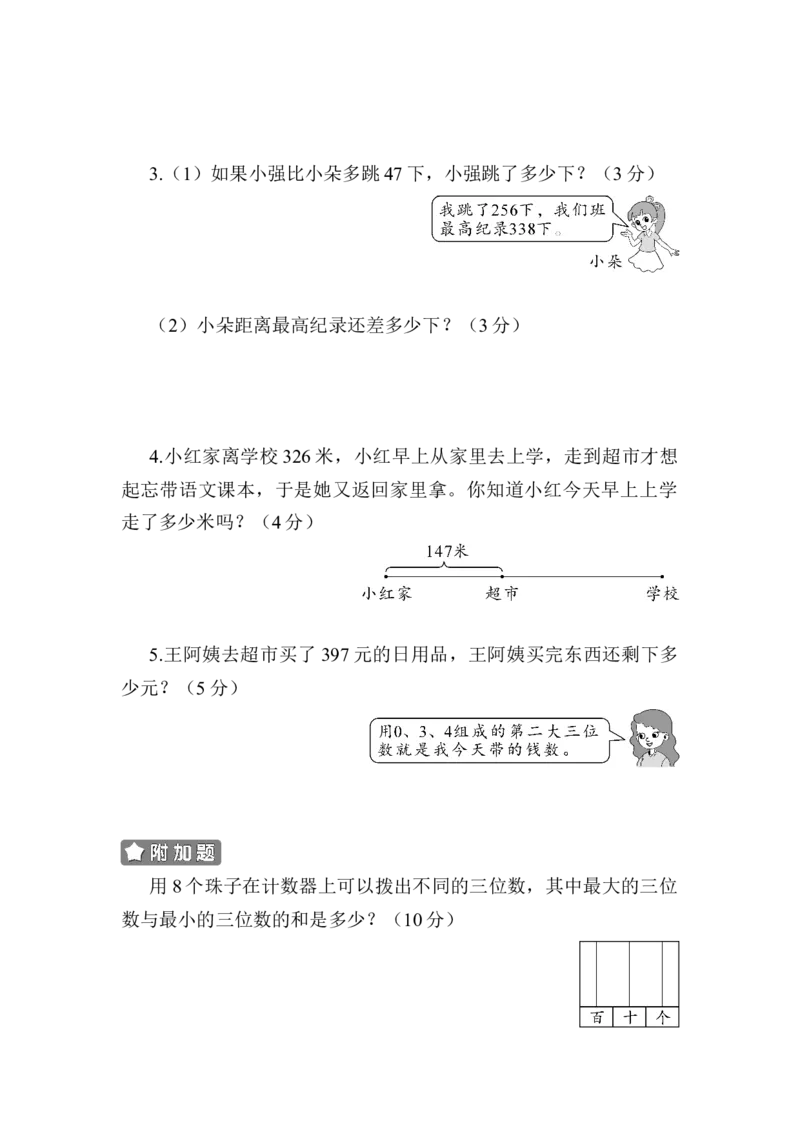 3.（1）如果小强比小朵多跳 47 下，小强跳了多少下？（3 分）

我跳了256下，我们班最高纪录338下。

小朵

（2）小朵距离最高纪录还差多少下？（3 分）

4.小红家离学校 326 米，小红早上从家里去上学，走到超市才想起忘带语文课本，于是她又返回家里拿。你知道小红今天早上上学走了多少米吗？（4 分）

147米

小红家　超市　学校

5.王阿姨去超市买了 397 元的日用品，王阿姨买完东西还剩下多少元？（5 分）

用0、3、4组成的第二大三位数就是我今天带的钱数。

附加题

用 8 个珠子在计数器上可以拨出不同的三位数，其中最大的三位数与最小的三位数的和是多少？（10 分）

百　十　个